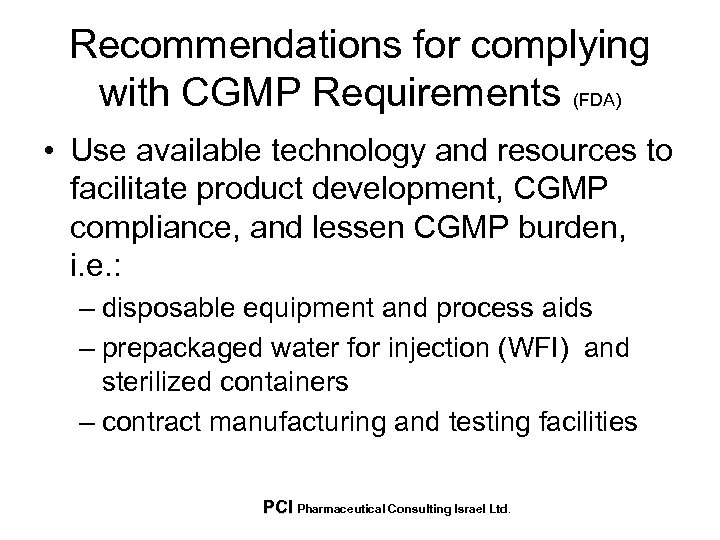 Recommendations for complying with CGMP Requirements (FDA)

• Use available technology and resources to facilitate product development, CGMP compliance, and lessen CGMP burden, i.e.:
– disposable equipment and process aids
– prepackaged water for injection (WFI) and sterilized containers
– contract manufacturing and testing facilities

PCI Pharmaceutical Consulting Israel Ltd.